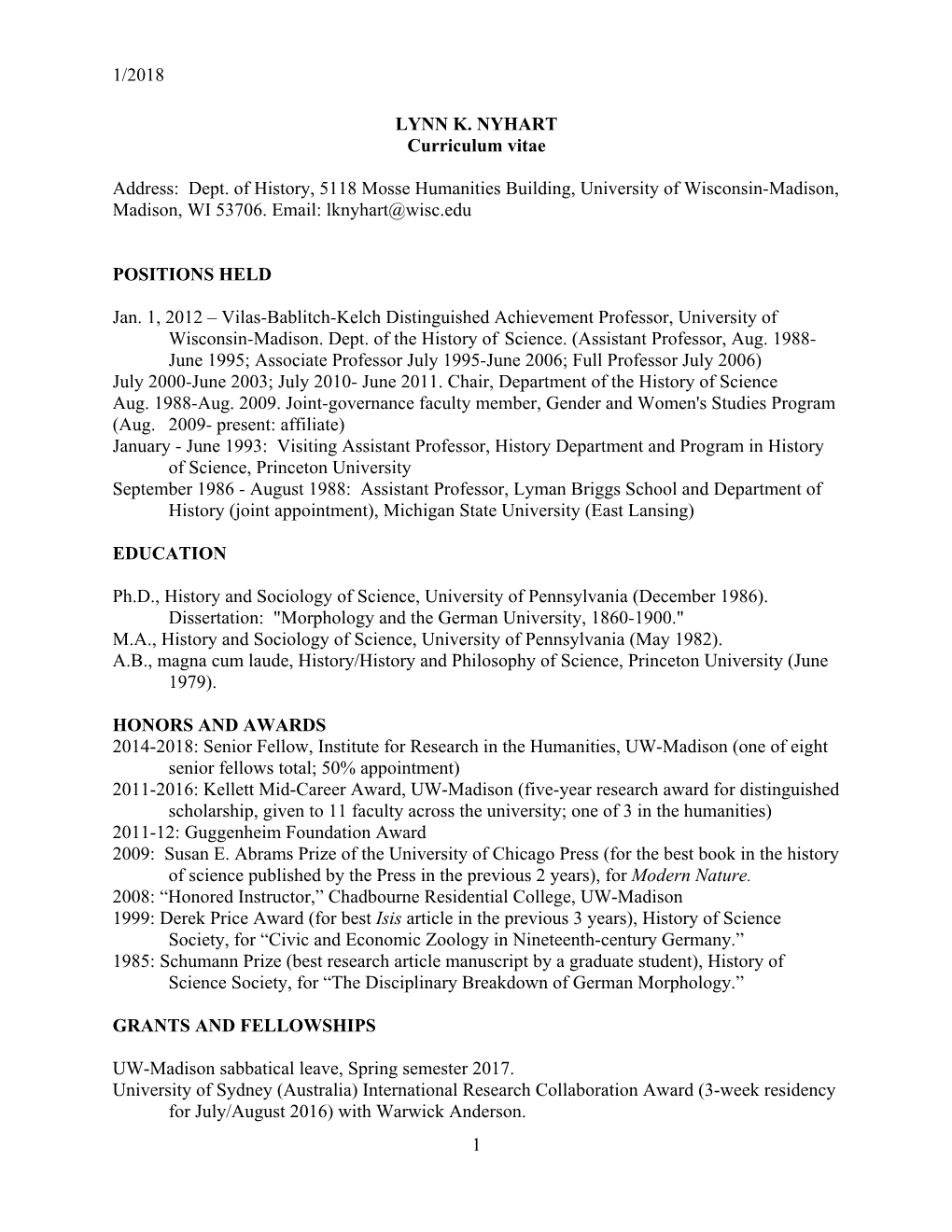 1/2018

LYNN K. NYHART
Curriculum vitae

Address: Dept. of History, 5118 Mosse Humanities Building, University of Wisconsin-Madison, Madison, WI 53706. Email: lknyhart@wisc.edu

POSITIONS HELD

Jan. 1, 2012 – Vilas-Bablitch-Kelch Distinguished Achievement Professor, University of Wisconsin-Madison. Dept. of the History of Science. (Assistant Professor, Aug. 1988-June 1995; Associate Professor July 1995-June 2006; Full Professor July 2006)
July 2000-June 2003; July 2010- June 2011. Chair, Department of the History of Science
Aug. 1988-Aug. 2009. Joint-governance faculty member, Gender and Women's Studies Program (Aug. 2009- present: affiliate)
January - June 1993: Visiting Assistant Professor, History Department and Program in History of Science, Princeton University
September 1986 - August 1988: Assistant Professor, Lyman Briggs School and Department of History (joint appointment), Michigan State University (East Lansing)

EDUCATION

Ph.D., History and Sociology of Science, University of Pennsylvania (December 1986). Dissertation: "Morphology and the German University, 1860-1900."
M.A., History and Sociology of Science, University of Pennsylvania (May 1982).
A.B., magna cum laude, History/History and Philosophy of Science, Princeton University (June 1979).

HONORS AND AWARDS
2014-2018: Senior Fellow, Institute for Research in the Humanities, UW-Madison (one of eight senior fellows total; 50% appointment)
2011-2016: Kellett Mid-Career Award, UW-Madison (five-year research award for distinguished scholarship, given to 11 faculty across the university; one of 3 in the humanities)
2011-12: Guggenheim Foundation Award
2009: Susan E. Abrams Prize of the University of Chicago Press (for the best book in the history of science published by the Press in the previous 2 years), for Modern Nature.
2008: “Honored Instructor,” Chadbourne Residential College, UW-Madison
1999: Derek Price Award (for best Isis article in the previous 3 years), History of Science Society, for “Civic and Economic Zoology in Nineteenth-century Germany.”
1985: Schumann Prize (best research article manuscript by a graduate student), History of Science Society, for “The Disciplinary Breakdown of German Morphology.”

GRANTS AND FELLOWSHIPS

UW-Madison sabbatical leave, Spring semester 2017.
University of Sydney (Australia) International Research Collaboration Award (3-week residency for July/August 2016) with Warwick Anderson.

1